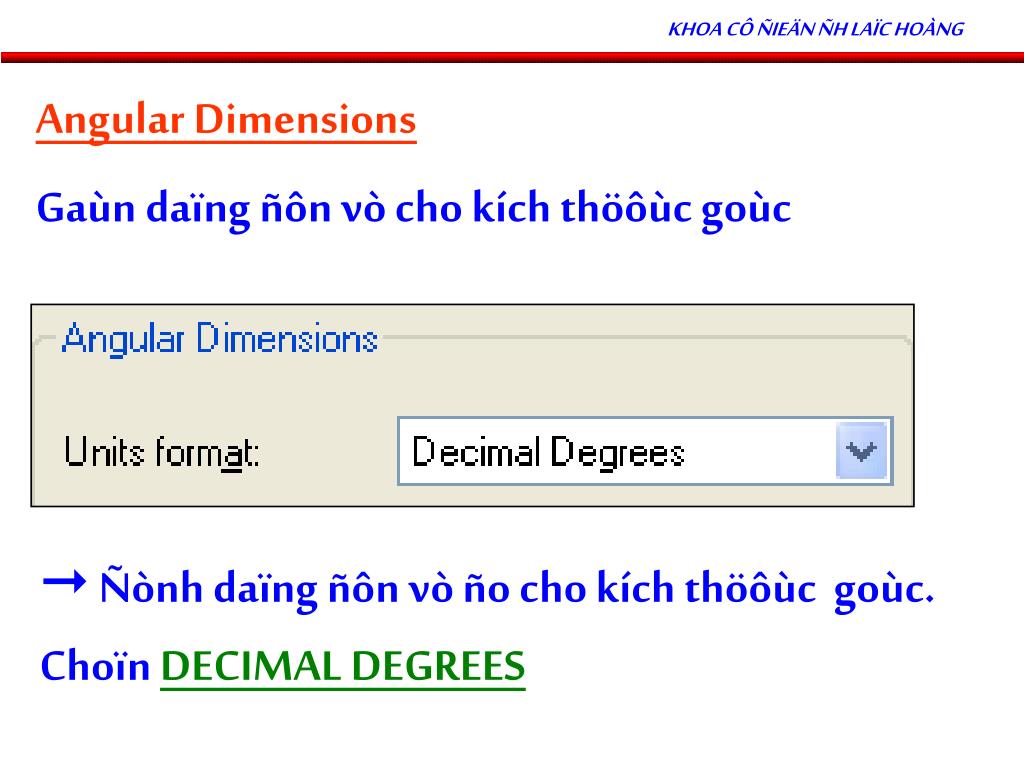 KHOA CÔ ÑIEÄN ÑH LAÏC HOÀNG

Angular Dimensions

Gaùn daïng ñôn vò cho kích thöôùc goùc

Angular Dimensions

Units format:

Decimal Degrees

→ Ñònh daïng ñôn vò ño cho kích thöôùc goùc.

Choïn DECIMAL DEGREES